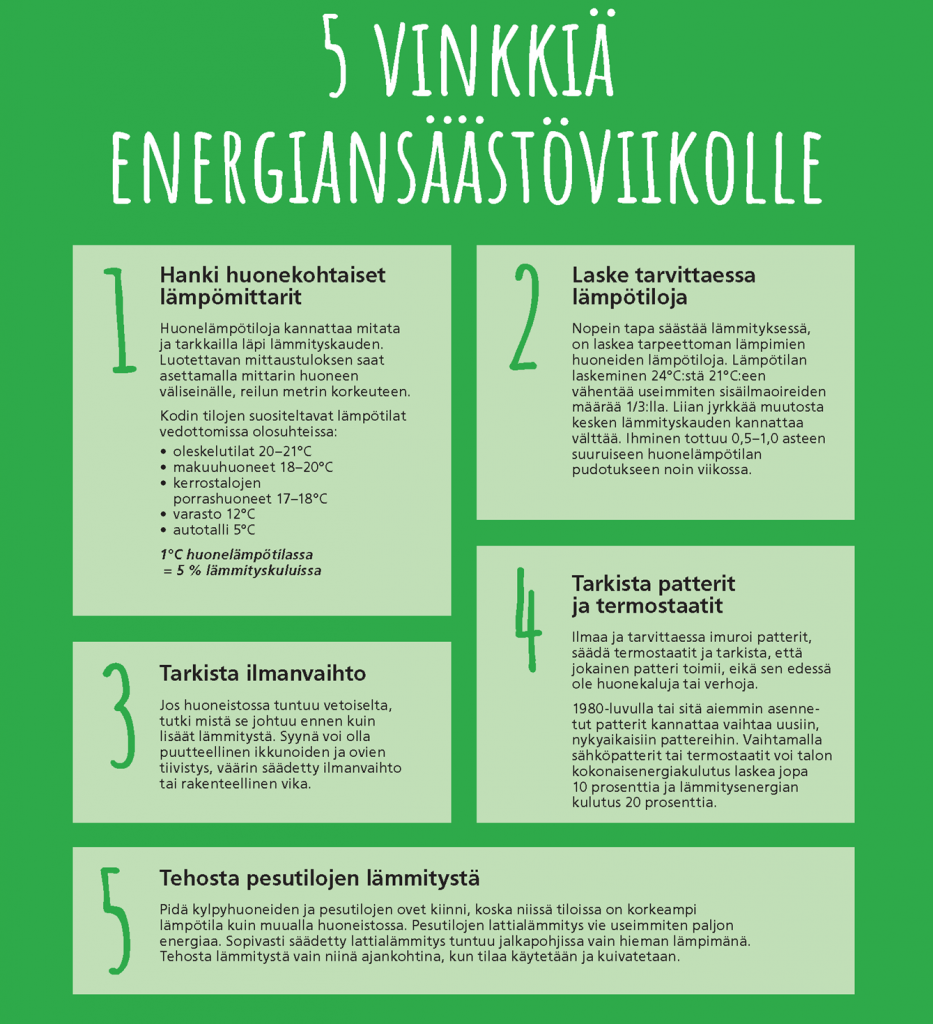 5 VINKKIÄ ENERGIANSÄÄSTÖVIIKOLLE

1

Hanki huonekohtaiset lämpömittarit

Huonelämpötiloja kannattaa mitata ja tarkkailla läpi lämmityskauden. Luotettavan mittaustuloksen saat asettamalla mittarin huoneen väliseinälle, reilun metrin korkeuteen.

Kodin tilojen suositeltavat lämpötilat vedottomissa olosuhteissa:
• oleskelutilat 20–21°C
• makuuhuoneet 18–20°C
• kerrostalojen porrashuoneet 17–18°C
• varasto 12°C
• autotalli 5°C

1°C huonelämpötilassa = 5 % lämmityskuluissa

3

Tarkista ilmanvaihto

Jos huoneistossa tuntuu vetoiselta, tutki mistä se johtuu ennen kuin lisäät lämmitystä. Syynä voi olla puutteellinen ikkunoiden ja ovien tiivistys, väärin säädetty ilmanvaihto tai rakenteellinen vika.

2

Laske tarvittaessa lämpötiloja

Nopein tapa säästää lämmityksessä, on laskea tarpeettoman lämpimien huoneiden lämpötiloja. Lämpötilan laskeminen 24°C:stä 21°C:een vähentää useimmiten sisäilmaoireiden määrää 1/3:lla. Liian jyrkkää muutosta kesken lämmityskauden kannattaa välttää. Ihminen tottuu 0,5–1,0 asteen suuruiseen huonelämpötilan pudotukseen noin viikossa.

4

Tarkista patterit ja termostaatit

Ilmaa ja tarvittaessa imuroi patterit, säädä termostaatit ja tarkista, että jokainen patteri toimii, eikä sen edessä ole huonekaluja tai verhoja.

1980-luvulla tai sitä aiemmin asennetut patterit kannattaa vaihtaa uusiin, nykyaikaisiin pattereihin. Vaihtamalla sähköpatterit tai termostaatit voi talon kokonaisenergiakulutus laskea jopa 10 prosenttia ja lämmitysenergian kulutus 20 prosenttia.

5

Tehosta pesutilojen lämmitystä

Pidä kylpyhuoneiden ja pesutilojen ovet kiinni, koska niissä tiloissa on korkeampi lämpötila kuin muualla huoneistossa. Pesutilojen lattialämmitys vie useimmiten paljon energiaa. Sopivasti säädetty lattialämmitys tuntuu jalkapohjissa vain hieman lämpimänä. Tehosta lämmitystä vain niinä ajankohtina, kun tilaa käytetään ja kuivatetaan.